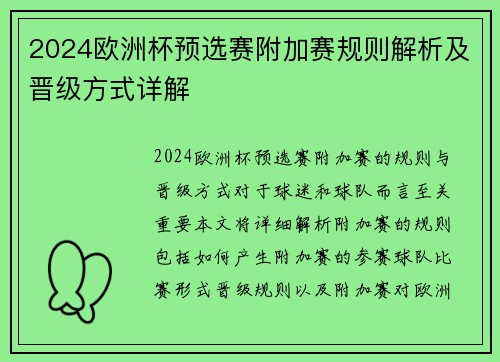 2024欧洲杯预选赛附加赛规则解析及晋级方式详解

2024欧洲杯预选赛附加赛的规则与晋级方式对于球迷和球队而言至关重要本文将详细解析附加赛的规则包括如何产生附加赛的参赛球队比赛形式晋级规则以及附加赛对欧洲